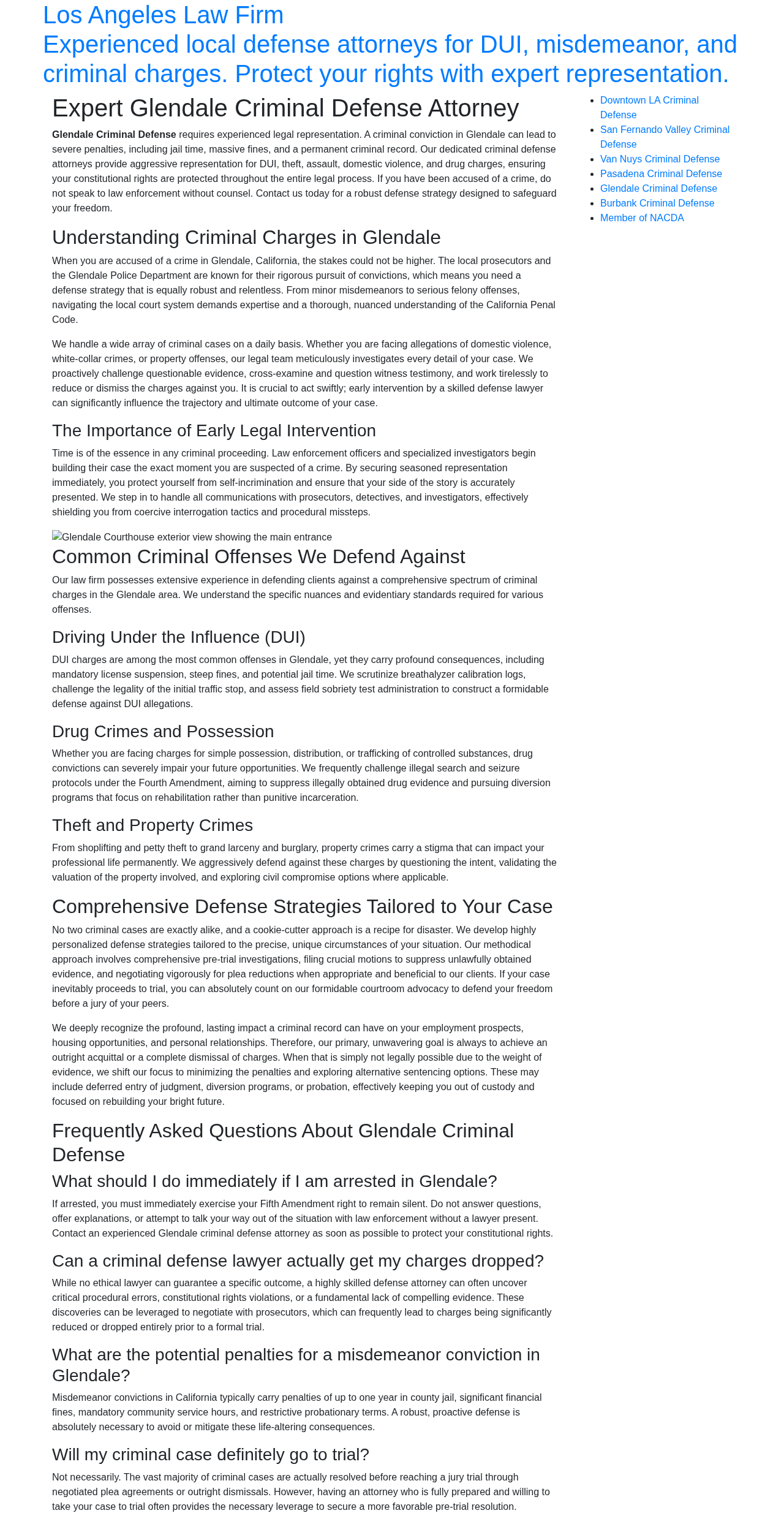 Los Angeles Law Firm

Experienced local defense attorneys for DUI, misdemeanor, and criminal charges. Protect your rights with expert representation.

Expert Glendale Criminal Defense Attorney

Glendale Criminal Defense requires experienced legal representation. A criminal conviction in Glendale can lead to severe penalties, including jail time, massive fines, and a permanent criminal record. Our dedicated criminal defense attorneys provide aggressive representation for DUI, theft, assault, domestic violence, and drug charges, ensuring your constitutional rights are protected throughout the entire legal process. If you have been accused of a crime, do not speak to law enforcement without counsel. Contact us today for a robust defense strategy designed to safeguard your freedom.

Understanding Criminal Charges in Glendale

When you are accused of a crime in Glendale, California, the stakes could not be higher. The local prosecutors and the Glendale Police Department are known for their rigorous pursuit of convictions, which means you need a defense strategy that is equally robust and relentless. From minor misdemeanors to serious felony offenses, navigating the local court system demands expertise and a thorough, nuanced understanding of the California Penal Code.

We handle a wide array of criminal cases on a daily basis. Whether you are facing allegations of domestic violence, white-collar crimes, or property offenses, our legal team meticulously investigates every detail of your case. We proactively challenge questionable evidence, cross-examine and question witness testimony, and work tirelessly to reduce or dismiss the charges against you. It is crucial to act swiftly; early intervention by a skilled defense lawyer can significantly influence the trajectory and ultimate outcome of your case.

The Importance of Early Legal Intervention

Time is of the essence in any criminal proceeding. Law enforcement officers and specialized investigators begin building their case the exact moment you are suspected of a crime. By securing seasoned representation immediately, you protect yourself from self-incrimination and ensure that your side of the story is accurately presented. We step in to handle all communications with prosecutors, detectives, and investigators, effectively shielding you from coercive interrogation tactics and procedural missteps.

Glendale Courthouse exterior view showing the main entrance

Common Criminal Offenses We Defend Against

Our law firm possesses extensive experience in defending clients against a comprehensive spectrum of criminal charges in the Glendale area. We understand the specific nuances and evidentiary standards required for various offenses.

Driving Under the Influence (DUI)

DUI charges are among the most common offenses in Glendale, yet they carry profound consequences, including mandatory license suspension, steep fines, and potential jail time. We scrutinize breathalyzer calibration logs, challenge the legality of the initial traffic stop, and assess field sobriety test administration to construct a formidable defense against DUI allegations.

Drug Crimes and Possession

Whether you are facing charges for simple possession, distribution, or trafficking of controlled substances, drug convictions can severely impair your future opportunities. We frequently challenge illegal search and seizure protocols under the Fourth Amendment, aiming to suppress illegally obtained drug evidence and pursuing diversion programs that focus on rehabilitation rather than punitive incarceration.

Theft and Property Crimes

From shoplifting and petty theft to grand larceny and burglary, property crimes carry a stigma that can impact your professional life permanently. We aggressively defend against these charges by questioning the intent, validating the valuation of the property involved, and exploring civil compromise options where applicable.

Comprehensive Defense Strategies Tailored to Your Case

No two criminal cases are exactly alike, and a cookie-cutter approach is a recipe for disaster. We develop highly personalized defense strategies tailored to the precise, unique circumstances of your situation. Our methodical approach involves comprehensive pre-trial investigations, filing crucial motions to suppress unlawfully obtained evidence, and negotiating vigorously for plea reductions when appropriate and beneficial to our clients. If your case inevitably proceeds to trial, you can absolutely count on our formidable courtroom advocacy to defend your freedom before a jury of your peers.

We deeply recognize the profound, lasting impact a criminal record can have on your employment prospects, housing opportunities, and personal relationships. Therefore, our primary, unwavering goal is always to achieve an outright acquittal or a complete dismissal of charges. When that is simply not legally possible due to the weight of evidence, we shift our focus to minimizing the penalties and exploring alternative sentencing options. These may include deferred entry of judgment, diversion programs, or probation, effectively keeping you out of custody and focused on rebuilding your bright future.

Frequently Asked Questions About Glendale Criminal Defense

What should I do immediately if I am arrested in Glendale?

If arrested, you must immediately exercise your Fifth Amendment right to remain silent. Do not answer questions, offer explanations, or attempt to talk your way out of the situation with law enforcement without a lawyer present. Contact an experienced Glendale criminal defense attorney as soon as possible to protect your constitutional rights.

Can a criminal defense lawyer actually get my charges dropped?

While no ethical lawyer can guarantee a specific outcome, a highly skilled defense attorney can often uncover critical procedural errors, constitutional rights violations, or a fundamental lack of compelling evidence. These discoveries can be leveraged to negotiate with prosecutors, which can frequently lead to charges being significantly reduced or dropped entirely prior to a formal trial.

What are the potential penalties for a misdemeanor conviction in Glendale?

Misdemeanor convictions in California typically carry penalties of up to one year in county jail, significant financial fines, mandatory community service hours, and restrictive probationary terms. A robust, proactive defense is absolutely necessary to avoid or mitigate these life-altering consequences.

Will my criminal case definitely go to trial?

Not necessarily. The vast majority of criminal cases are actually resolved before reaching a jury trial through negotiated plea agreements or outright dismissals. However, having an attorney who is fully prepared and willing to take your case to trial often provides the necessary leverage to secure a more favorable pre-trial resolution.

• Downtown LA Criminal Defense
• San Fernando Valley Criminal Defense
• Van Nuys Criminal Defense
• Pasadena Criminal Defense
• Glendale Criminal Defense
• Burbank Criminal Defense
• Member of NACDA